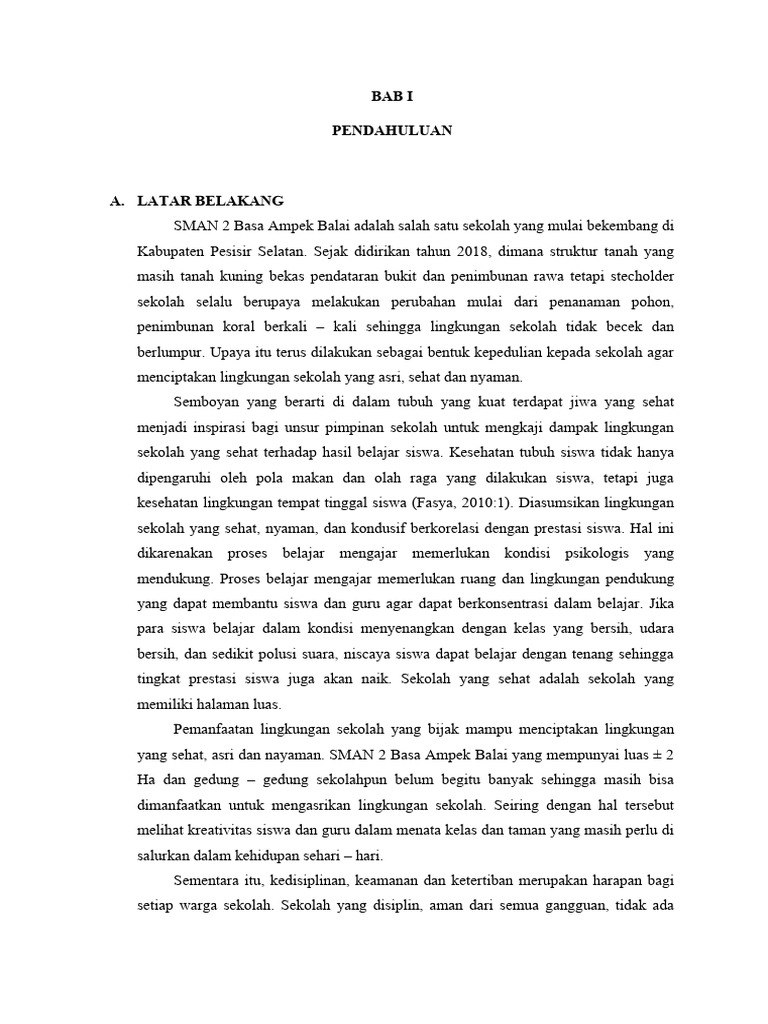 BAB I

PENDAHULUAN

A. LATAR BELAKANG

SMAN 2 Basa Ampek Balai adalah salah satu sekolah yang mulai bekembang di Kabupaten Pesisir Selatan. Sejak didirikan tahun 2018, dimana struktur tanah yang masih tanah kuning bekas pendataran bukit dan penimbunan rawa tetapi stecholder sekolah selalu berupaya melakukan perubahan mulai dari penanaman pohon, penimbunan koral berkali – kali sehingga lingkungan sekolah tidak becek dan berlumpur. Upaya itu terus dilakukan sebagai bentuk kepedulian kepada sekolah agar menciptakan lingkungan sekolah yang asri, sehat dan nyaman.

Semboyan yang berarti di dalam tubuh yang kuat terdapat jiwa yang sehat menjadi inspirasi bagi unsur pimpinan sekolah untuk mengkaji dampak lingkungan sekolah yang sehat terhadap hasil belajar siswa. Kesehatan tubuh siswa tidak hanya dipengaruhi oleh pola makan dan olah raga yang dilakukan siswa, tetapi juga kesehatan lingkungan tempat tinggal siswa (Fasya, 2010:1). Diasumsikan lingkungan sekolah yang sehat, nyaman, dan kondusif berkorelasi dengan prestasi siswa. Hal ini dikarenakan proses belajar mengajar memerlukan kondisi psikologis yang mendukung. Proses belajar mengajar memerlukan ruang dan lingkungan pendukung yang dapat membantu siswa dan guru agar dapat berkonsentrasi dalam belajar. Jika para siswa belajar dalam kondisi menyenangkan dengan kelas yang bersih, udara bersih, dan sedikit polusi suara, niscaya siswa dapat belajar dengan tenang sehingga tingkat prestasi siswa juga akan naik. Sekolah yang sehat adalah sekolah yang memiliki halaman luas.

Pemanfaatan lingkungan sekolah yang bijak mampu menciptakan lingkungan yang sehat, asri dan nayaman. SMAN 2 Basa Ampek Balai yang mempunyai luas ± 2 Ha dan gedung – gedung sekolahpun belum begitu banyak sehingga masih bisa dimanfaatkan untuk mengasrikan lingkungan sekolah. Seiring dengan hal tersebut melihat kreativitas siswa dan guru dalam menata kelas dan taman yang masih perlu di salurkan dalam kehidupan sehari – hari.

Sementara itu, kedisiplinan, keamanan dan ketertiban merupakan harapan bagi setiap warga sekolah. Sekolah yang disiplin, aman dari semua gangguan, tidak ada